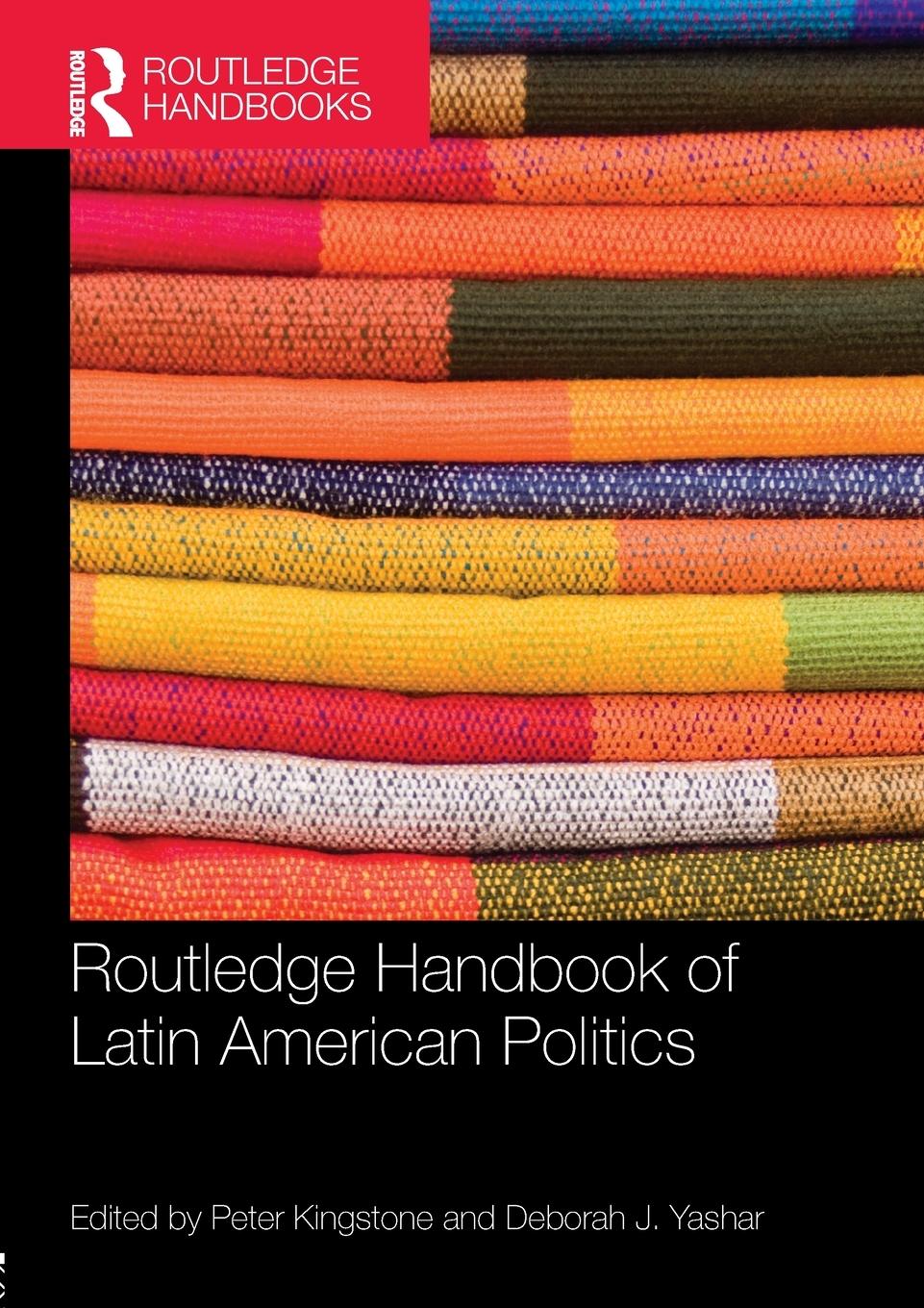 ROUTLEDGE
ROUTLEDGE HANDBOOKS

Routledge Handbook of Latin American Politics

Edited by Peter Kingstone and Deborah J. Yashar